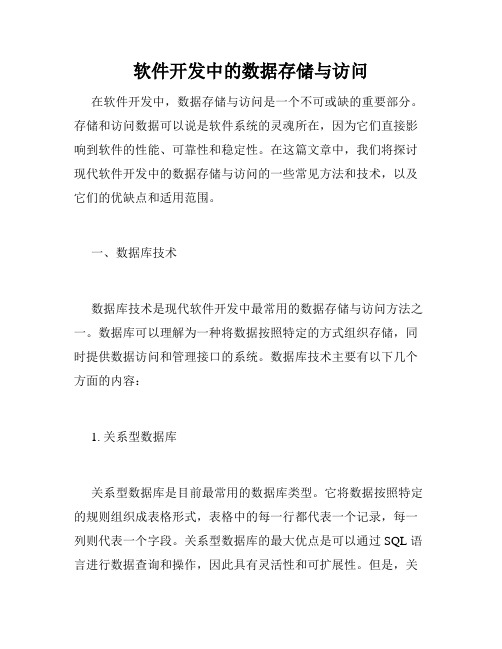 软件开发中的数据存储与访问

在软件开发中，数据存储与访问是一个不可或缺的重要部分。存储和访问数据可以说是软件系统的灵魂所在，因为它们直接影响到软件的性能、可靠性和稳定性。在这篇文章中，我们将探讨现代软件开发中的数据存储与访问的一些常见方法和技术，以及它们的优缺点和适用范围。

一、数据库技术

数据库技术是现代软件开发中最常用的数据存储与访问方法之一。数据库可以理解为一种将数据按照特定的方式组织存储，同时提供数据访问和管理接口的系统。数据库技术主要有以下几个方面的内容：

1. 关系型数据库

关系型数据库是目前最常用的数据库类型。它将数据按照特定的规则组织成表格形式，表格中的每一行都代表一个记录，每一列则代表一个字段。关系型数据库的最大优点是可以通过 SQL 语言进行数据查询和操作，因此具有灵活性和可扩展性。但是，关